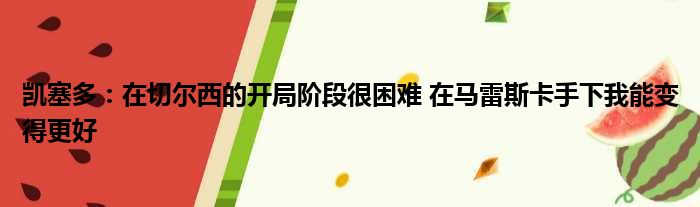 凯塞多：在切尔西的开局阶段很困难 在马雷斯卡手下我能变得更好